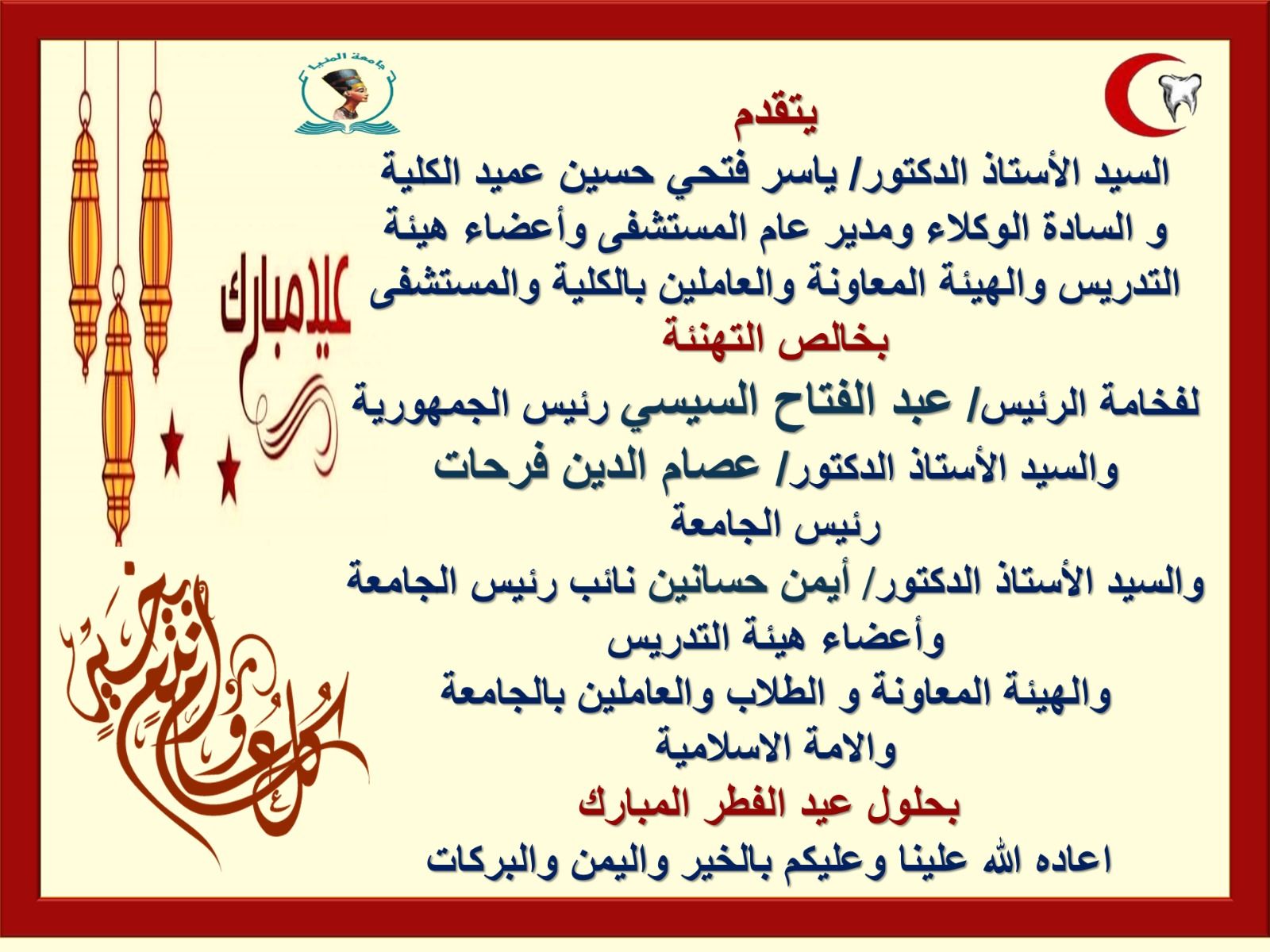 جامعة المنيا

يتقدم

السيد الأستاذ الدكتور/ ياسر فتحي حسين عميد الكلية
و السادة الوكلاء ومدير عام المستشفى وأعضاء هيئة
التدريس والهيئة المعاونة والعاملين بالكلية والمستشفى

بخالص التهنئة

لفخامة الرئيس/ عبد الفتاح السيسي رئيس الجمهورية
والسيد الأستاذ الدكتور/ عصام الدين فرحات
رئيس الجامعة
والسيد الأستاذ الدكتور/ أيمن حسانين نائب رئيس الجامعة
وأعضاء هيئة التدريس
والهيئة المعاونة و الطلاب والعاملين بالجامعة
والامة الاسلامية

بحلول عيد الفطر المبارك

اعاده الله علينا وعليكم بالخير واليمن والبركات

عيد مبارك

كل عام وأنتم بخير